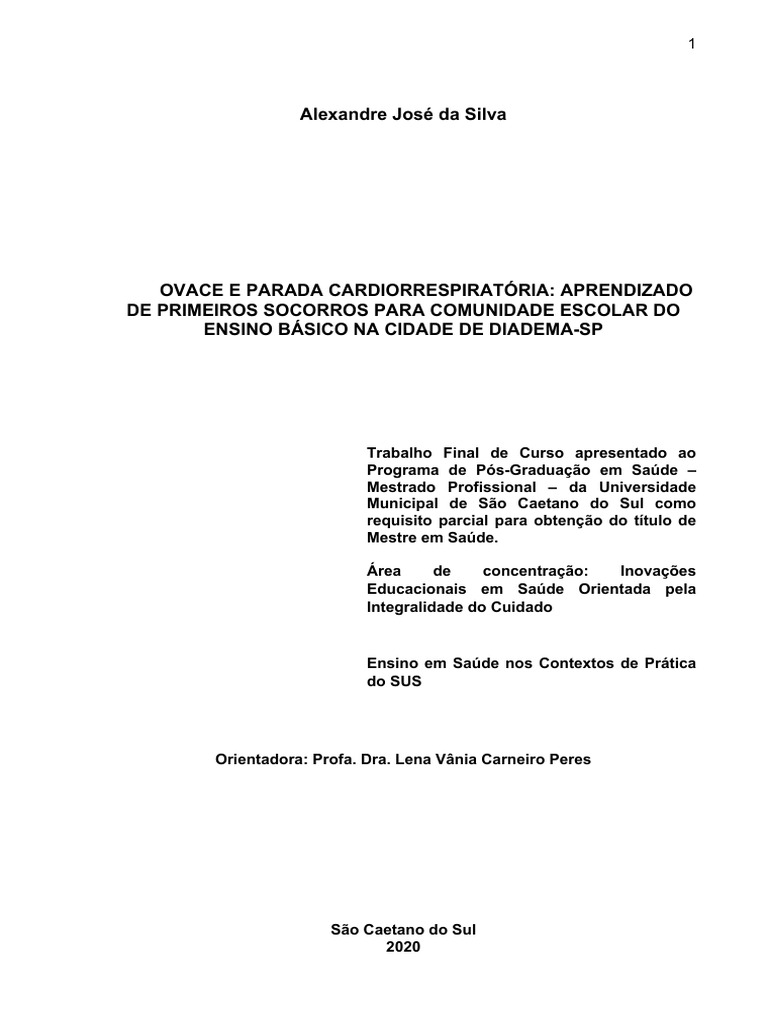 1

Alexandre José da Silva

OVACE E PARADA CARDIORRESPIRATÓRIA: APRENDIZADO DE PRIMEIROS SOCORROS PARA COMUNIDADE ESCOLAR DO ENSINO BÁSICO NA CIDADE DE DIADEMA-SP

Trabalho Final de Curso apresentado ao Programa de Pós-Graduação em Saúde – Mestrado Profissional – da Universidade Municipal de São Caetano do Sul como requisito parcial para obtenção do título de Mestre em Saúde.

Área de concentração: Inovações Educacionais em Saúde Orientada pela Integralidade do Cuidado

Ensino em Saúde nos Contextos de Prática do SUS

Orientadora: Profa. Dra. Lena Vânia Carneiro Peres

São Caetano do Sul
2020